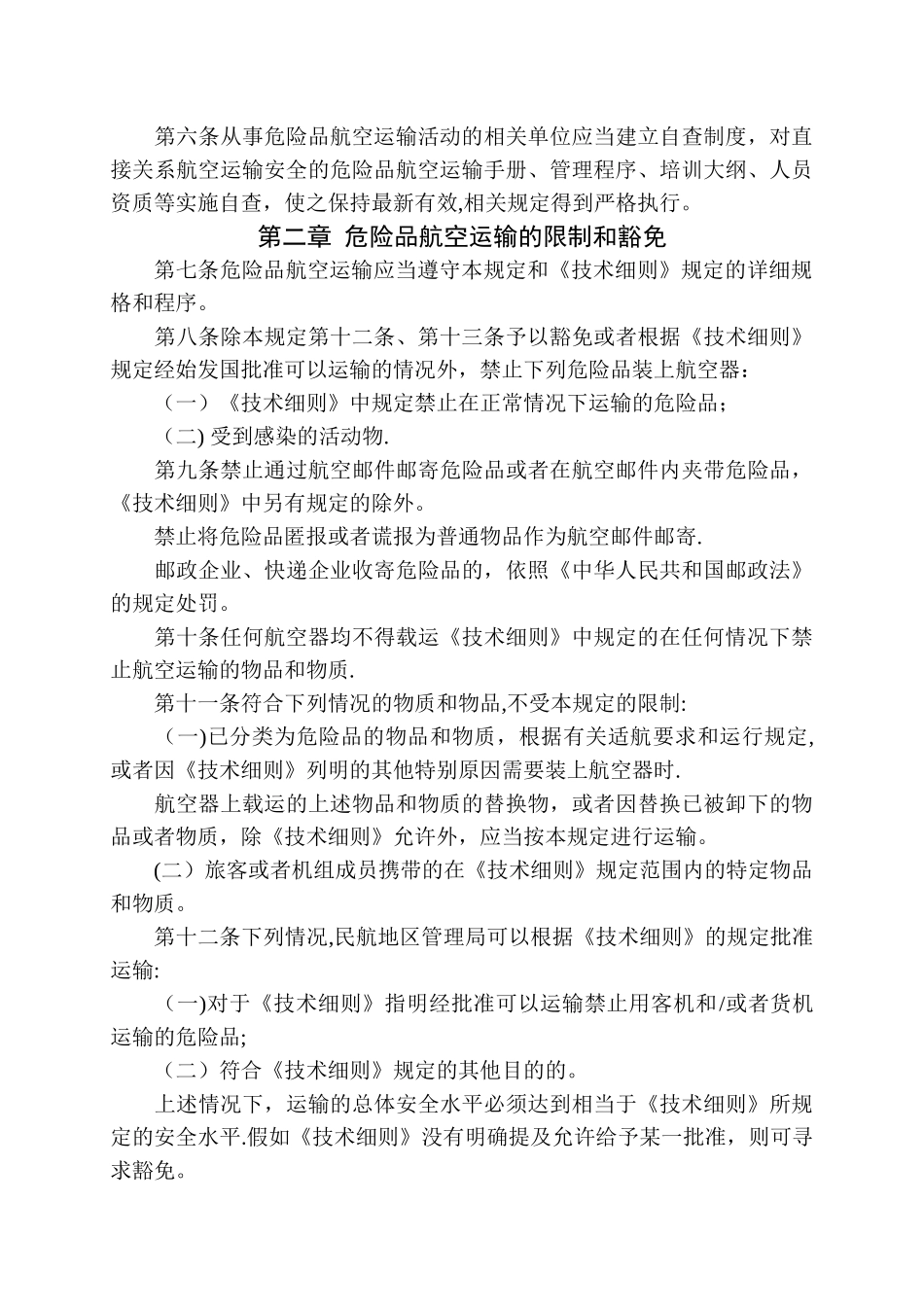 第六条从事危险品航空运输活动的相关单位应当建立自查制度，对直接关系航空运输安全的危险品航空运输手册、管理程序、培训大纲、人员资质等实施自查，使之保持最新有效,相关规定得到严格执行。

第二章 危险品航空运输的限制和豁免

第七条危险品航空运输应当遵守本规定和《技术细则》规定的详细规格和程序。

第八条除本规定第十二条、第十三条予以豁免或者根据《技术细则》规定经始发国批准可以运输的情况外，禁止下列危险品装上航空器：

（一）《技术细则》中规定禁止在正常情况下运输的危险品；

（二) 受到感染的活动物.

第九条禁止通过航空邮件邮寄危险品或者在航空邮件内夹带危险品，《技术细则》中另有规定的除外。

禁止将危险品匿报或者谎报为普通物品作为航空邮件邮寄.

邮政企业、快递企业收寄危险品的，依照《中华人民共和国邮政法》的规定处罚。

第十条任何航空器均不得载运《技术细则》中规定的在任何情况下禁止航空运输的物品和物质.

第十一条符合下列情况的物质和物品,不受本规定的限制:

（一)已分类为危险品的物品和物质，根据有关适航要求和运行规定,或者因《技术细则》列明的其他特别原因需要装上航空器时.

航空器上载运的上述物品和物质的替换物，或者因替换已被卸下的物品或者物质，除《技术细则》允许外，应当按本规定进行运输。

(二）旅客或者机组成员携带的在《技术细则》规定范围内的特定物品和物质。

第十二条下列情况,民航地区管理局可以根据《技术细则》的规定批准运输:

（一)对于《技术细则》指明经批准可以运输禁止用客机和/或者货机运输的危险品;

（二）符合《技术细则》规定的其他目的的。

上述情况下，运输的总体安全水平必须达到相当于《技术细则》所规定的安全水平.假如《技术细则》没有明确提及允许给予某一批准，则可寻求豁免。